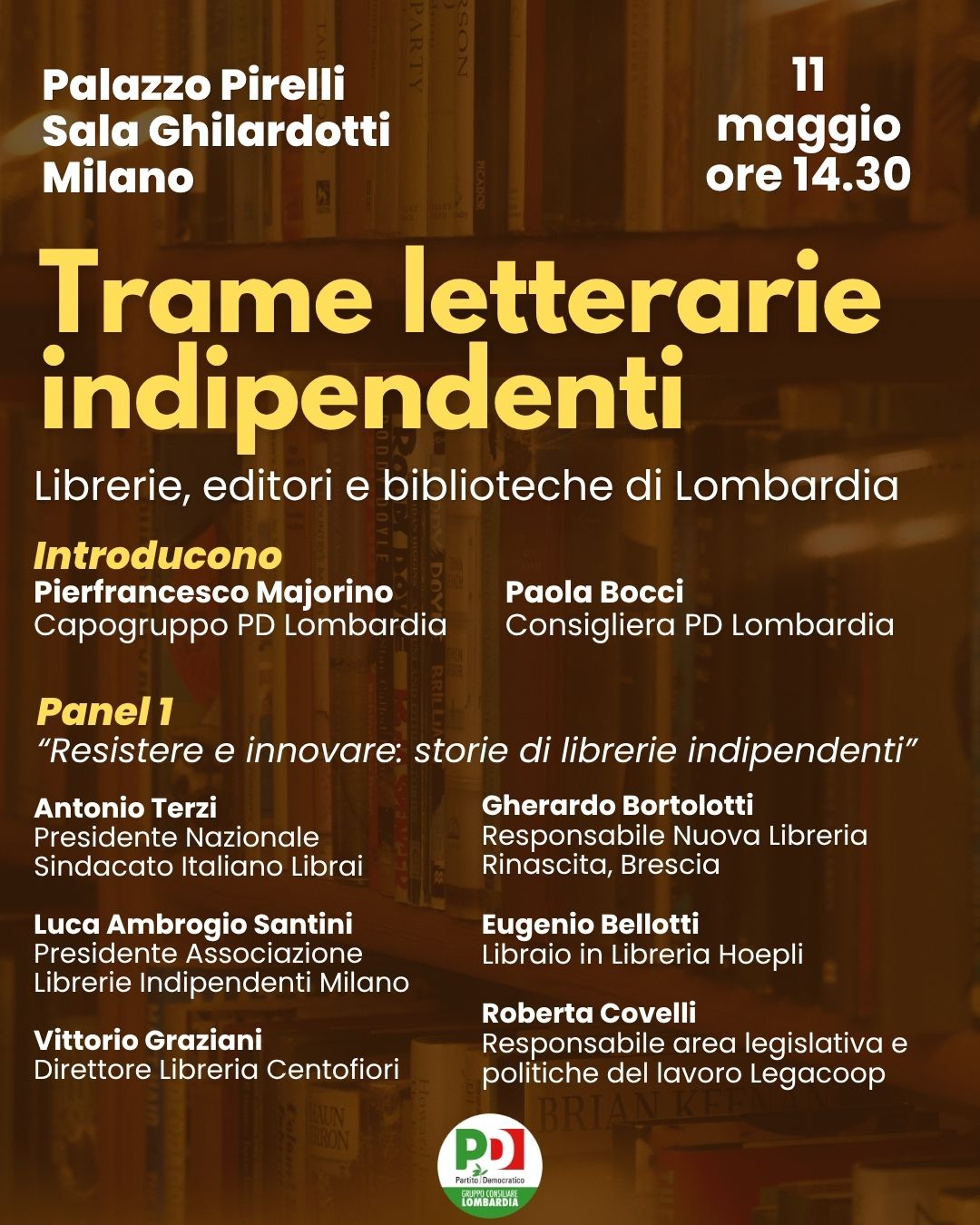 Palazzo Pirelli
Sala Ghilardotti
Milano

11
maggio
ore 14.30

Trame letterarie indipendenti

Librerie, editori e biblioteche di Lombardia

Introducono

Pierfrancesco Majorino
Capogruppo PD Lombardia

Paola Bocci
Consigliera PD Lombardia

Panel 1

"Resistere e innovare: storie di librerie indipendenti"

Antonio Terzi
Presidente Nazionale
Sindacato Italiano Librai

Luca Ambrogio Santini
Presidente Associazione
Librerie Indipendenti Milano

Vittorio Graziani
Direttore Libreria Centofiori

Gherardo Bortolotti
Responsabile Nuova Libreria
Rinascita, Brescia

Eugenio Bellotti
Libraio in Libreria Hoepli

Roberta Covelli
Responsabile area legislativa e
politiche del lavoro Legacoop

PD
Partito Democratico
GRUPPO CONSILIARE
LOMBARDIA